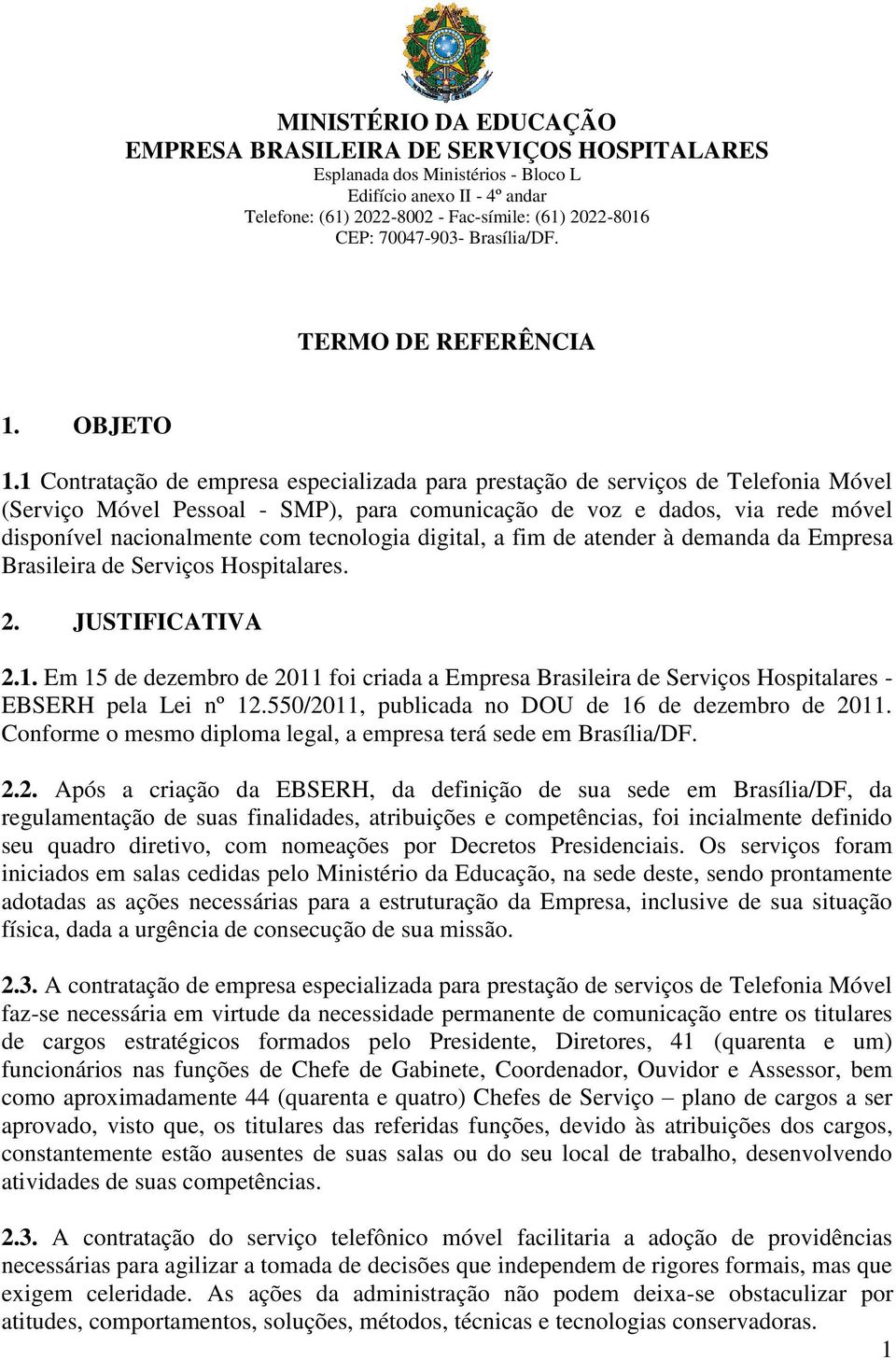 MINISTÉRIO DA EDUCAÇÃO
EMPRESA BRASILEIRA DE SERVIÇOS HOSPITALARES
Esplanada dos Ministérios - Bloco L
Edifício anexo II - 4º andar
Telefone: (61) 2022-8002 - Fac-símile: (61) 2022-8016
CEP: 70047-903- Brasília/DF.

TERMO DE REFERÊNCIA

1. OBJETO

1.1 Contratação de empresa especializada para prestação de serviços de Telefonia Móvel (Serviço Móvel Pessoal - SMP), para comunicação de voz e dados, via rede móvel disponível nacionalmente com tecnologia digital, a fim de atender à demanda da Empresa Brasileira de Serviços Hospitalares.

2. JUSTIFICATIVA

2.1. Em 15 de dezembro de 2011 foi criada a Empresa Brasileira de Serviços Hospitalares - EBSERH pela Lei nº 12.550/2011, publicada no DOU de 16 de dezembro de 2011. Conforme o mesmo diploma legal, a empresa terá sede em Brasília/DF.

2.2. Após a criação da EBSERH, da definição de sua sede em Brasília/DF, da regulamentação de suas finalidades, atribuições e competências, foi incialmente definido seu quadro diretivo, com nomeações por Decretos Presidenciais. Os serviços foram iniciados em salas cedidas pelo Ministério da Educação, na sede deste, sendo prontamente adotadas as ações necessárias para a estruturação da Empresa, inclusive de sua situação física, dada a urgência de consecução de sua missão.

2.3. A contratação de empresa especializada para prestação de serviços de Telefonia Móvel faz-se necessária em virtude da necessidade permanente de comunicação entre os titulares de cargos estratégicos formados pelo Presidente, Diretores, 41 (quarenta e um) funcionários nas funções de Chefe de Gabinete, Coordenador, Ouvidor e Assessor, bem como aproximadamente 44 (quarenta e quatro) Chefes de Serviço – plano de cargos a ser aprovado, visto que, os titulares das referidas funções, devido às atribuições dos cargos, constantemente estão ausentes de suas salas ou do seu local de trabalho, desenvolvendo atividades de suas competências.

2.3. A contratação do serviço telefônico móvel facilitaria a adoção de providências necessárias para agilizar a tomada de decisões que independem de rigores formais, mas que exigem celeridade. As ações da administração não podem deixa-se obstaculizar por atitudes, comportamentos, soluções, métodos, técnicas e tecnologias conservadoras.

1